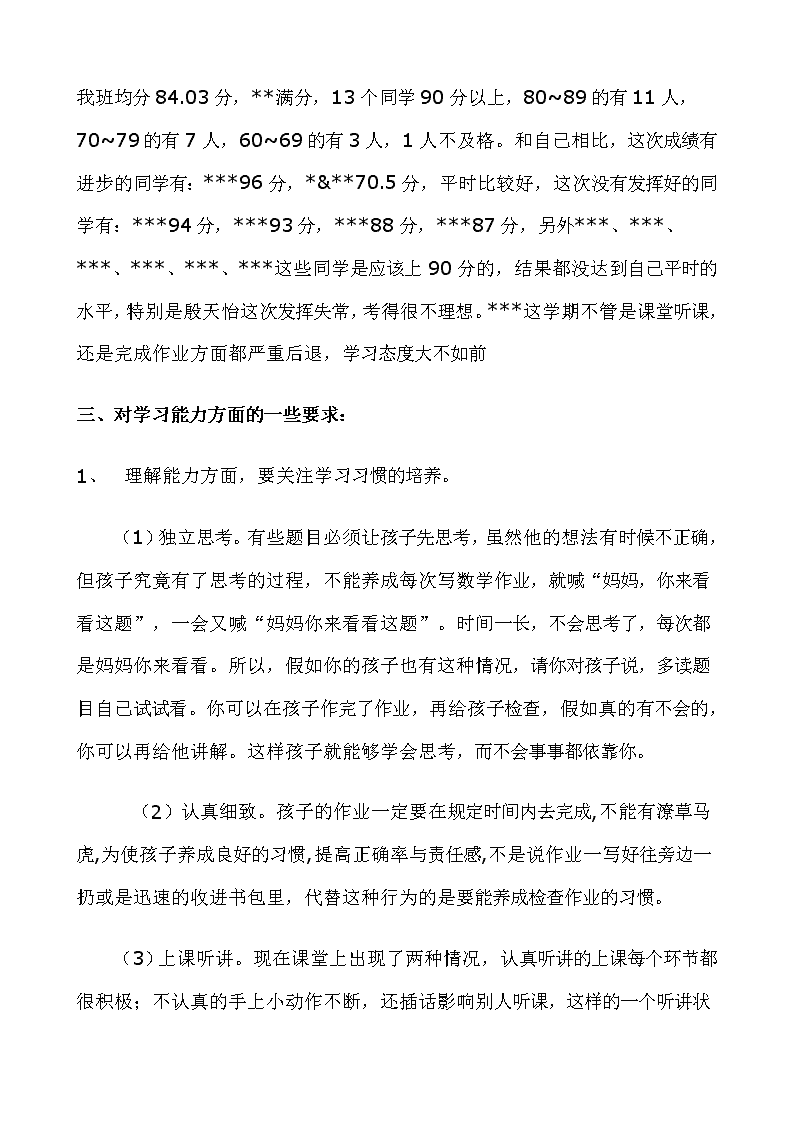 我班均分 84.03 分，**满分，13 个同学 90 分以上，80~89 的有 11 人，70~79 的有 7 人，60~69 的有 3 人，1 人不及格。和自己相比，这次成绩有进步的同学有：***96 分，*&**70.5 分，平时比较好，这次没有发挥好的同学有：***94 分，***93 分，***88 分，***87 分，另外***、***、***、***、***、***这些同学是应该上 90 分的，结果都没达到自己平时的水平，特别是殷天怡这次发挥失常，考得很不理想。***这学期不管是课堂听课，还是完成作业方面都严重后退，学习态度大不如前

三、对学习能力方面的一些要求：

1、 理解能力方面，要关注学习习惯的培养。

（1）独立思考。有些题目必须让孩子先思考，虽然他的想法有时候不正确，但孩子究竟有了思考的过程，不能养成每次写数学作业，就喊“妈妈，你来看看这题”，一会又喊“妈妈你来看看这题”。时间一长，不会思考了，每次都是妈妈你来看看。所以，假如你的孩子也有这种情况，请你对孩子说，多读题目自己试试看。你可以在孩子作完了作业，再给孩子检查，假如真的有不会的，你可以再给他讲解。这样孩子就能够学会思考，而不会事事都依靠你。

（2）认真细致。孩子的作业一定要在规定时间内去完成,不能有潦草马虎,为使孩子养成良好的习惯,提高正确率与责任感,不是说作业一写好往旁边一扔或是迅速的收进书包里，代替这种行为的是要能养成检查作业的习惯。

（3）上课听讲。现在课堂上出现了两种情况，认真听讲的上课每个环节都很积极；不认真的手上小动作不断，还插话影响别人听课，这样的一个听讲状